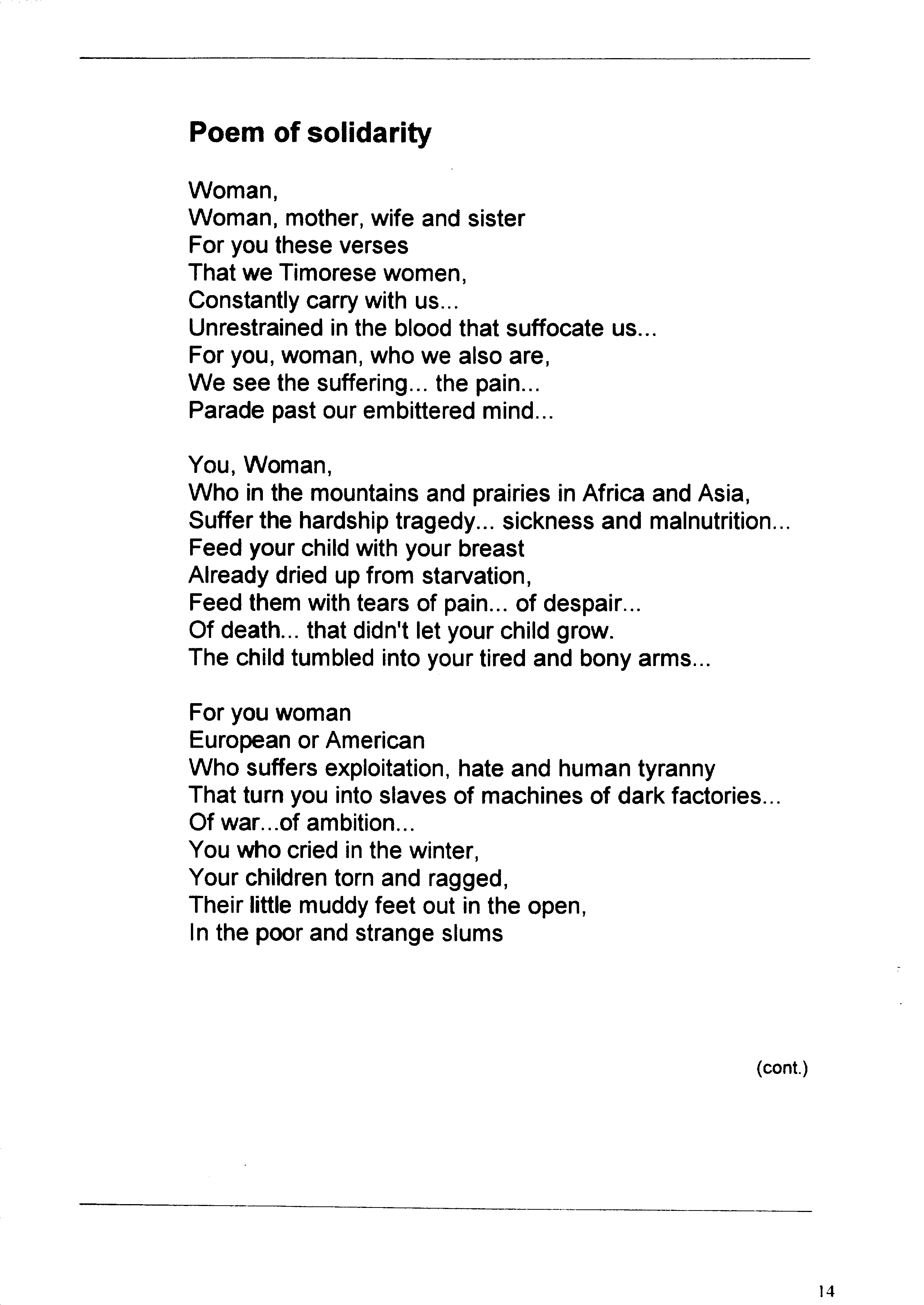 Poem of solidarity

Woman,
Woman, mother, wife and sister
For you these verses
That we Timorese women,
Constantly carry with us...
Unrestrained in the blood that suffocate us...
For you, woman, who we also are,
We see the suffering... the pain...
Parade past our embittered mind...

You, Woman,
Who in the mountains and prairies in Africa and Asia,
Suffer the hardship tragedy... sickness and malnutrition...
Feed your child with your breast
Already dried up from starvation,
Feed them with tears of pain... of despair...
Of death... that didn't let your child grow.
The child tumbled into your tired and bony arms...

For you woman
European or American
Who suffers exploitation, hate and human tyranny
That turn you into slaves of machines of dark factories...
Of war...of ambition...
You who cried in the winter,
Your children torn and ragged,
Their little muddy feet out in the open,
In the poor and strange slums

(cont.)

14